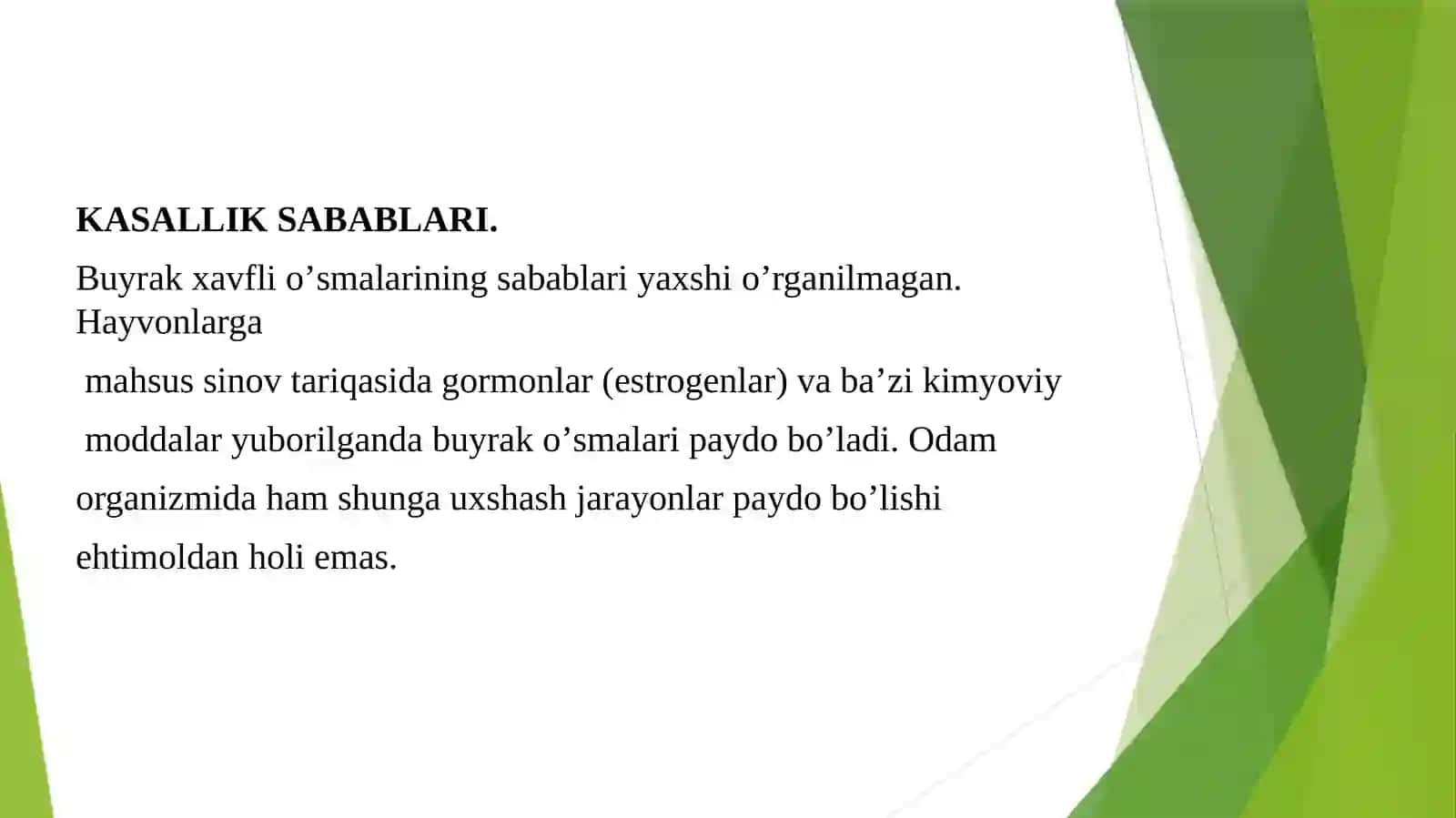 KASALLIK SABABLARI.

Buyrak xavfli o’smalarining sabablari yaxshi o’rganilmagan. Hayvonlarga mahsus sinov tariqasida gormonlar (estrogenlar) va ba’zi kimyoviy moddalar yuborilganda buyrak o’smalari paydo bo’ladi. Odam organizmida ham shunga uxshash jarayonlar paydo bo’lishi ehtimoldan holi emas.